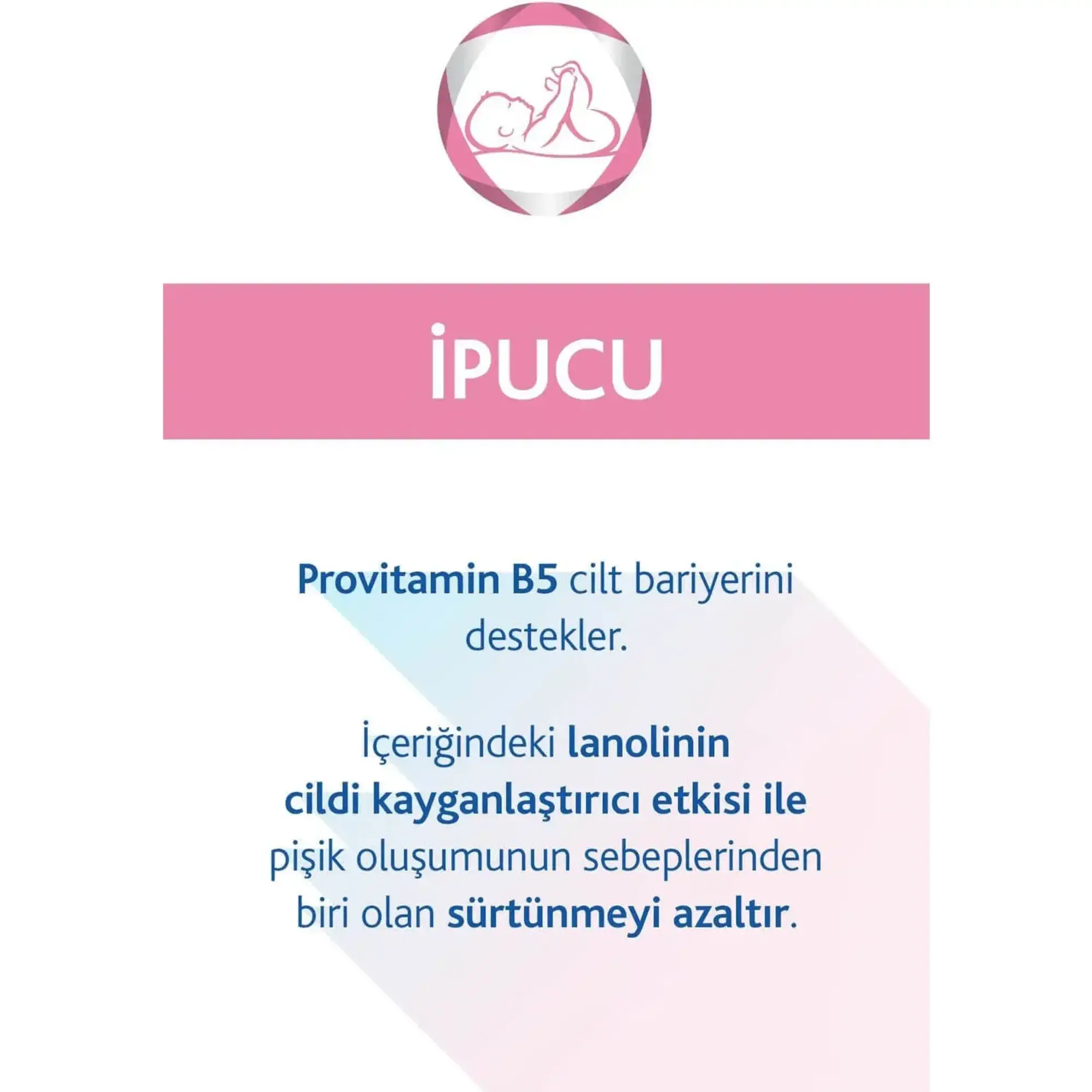 İPUCU

Provitamin B5 cilt bariyerini destekler.

İçeriğindeki lanolinin cildi kayganlaştırıcı etkisi ile pişik oluşumunun sebeplerinden biri olan sürtünmeyi azaltır.